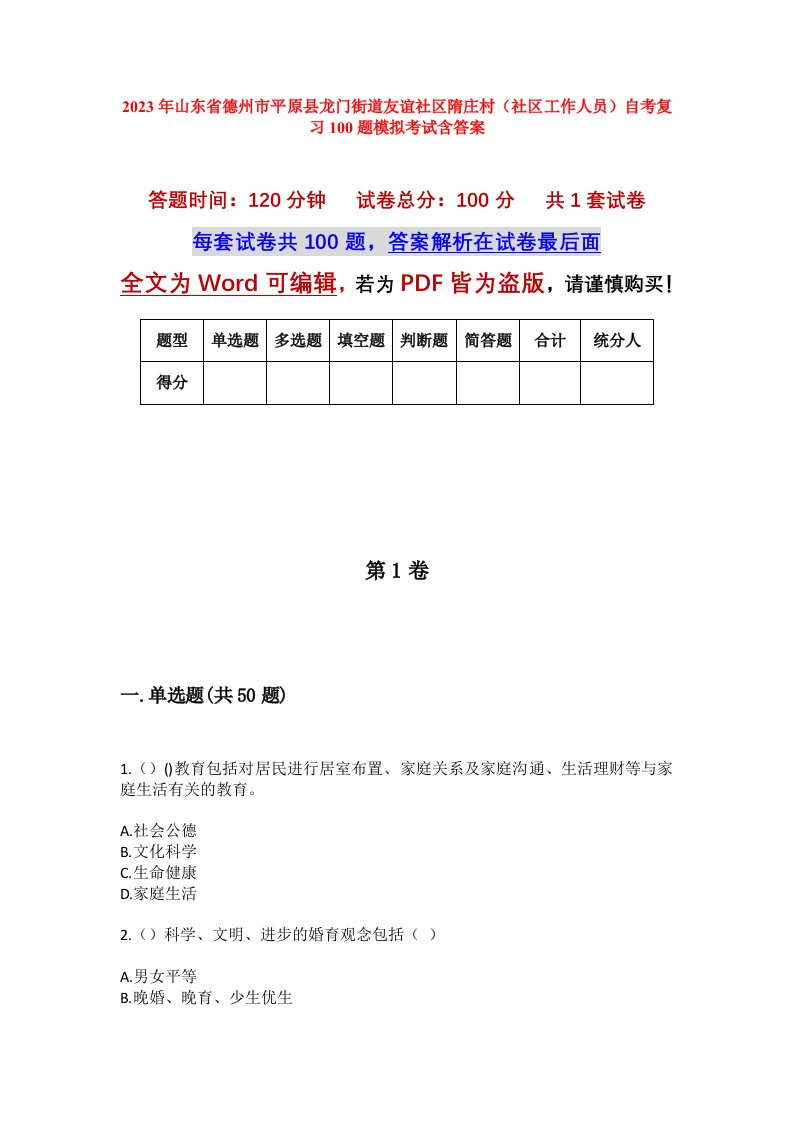 2023年山东省德州市平原县龙门街道友谊社区隋庄村（社区工作人员）自考复习100题模拟考试含答案

答题时间：120分钟　　试卷总分：100分　　共1套试卷

每套试卷共100题，答案解析在试卷最后面

全文为Word可编辑，若为PDF皆为盗版，请谨慎购买！

| 题型 | 单选题 | 多选题 | 填空题 | 判断题 | 简答题 | 合计 | 统分人 |
|---|---|---|---|---|---|---|---|
| 得分 | | | | | | | |

第1卷

一.单选题(共50题)

1.（）()教育包括对居民进行居室布置、家庭关系及家庭沟通、生活理财等与家庭生活有关的教育。

A.社会公德
B.文化科学
C.生命健康
D.家庭生活

2.（）科学、文明、进步的婚育观念包括（ ）

A.男女平等
B.晚婚、晚育、少生优生